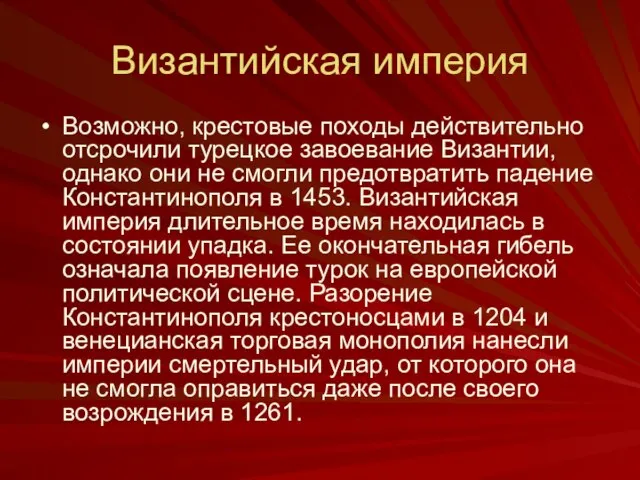 Византийская империя

• Возможно, крестовые походы действительно отсрочили турецкое завоевание Византии, однако они не смогли предотвратить падение Константинополя в 1453. Византийская империя длительное время находилась в состоянии упадка. Ее окончательная гибель означала появление турок на европейской политической сцене. Разорение Константинополя крестоносцами в 1204 и венецианская торговая монополия нанесли империи смертельный удар, от которого она не смогла оправиться даже после своего возрождения в 1261.